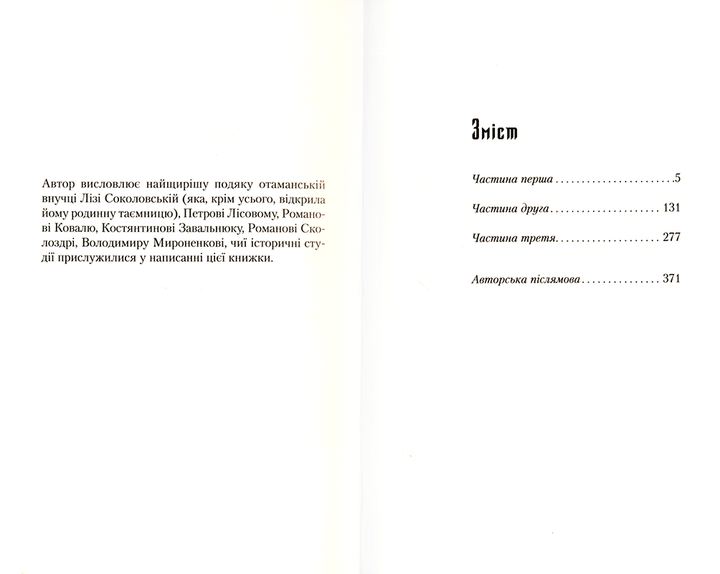 Автор висловлює найщирішу подяку отаманській внучці Лізі Соколовській (яка, крім усього, відкрила йому родинну таємницю), Петрові Лісовому, Романові Ковалю, Костянтинові Завальнюку, Романові Сколоздрі, Володимиру Мироненкові, чиї історичні студії прислужилися у написанні цієї книжки.

Зміст

Частина перша 5

Частина друга 131

Частина третя 277

Авторська післямова 371